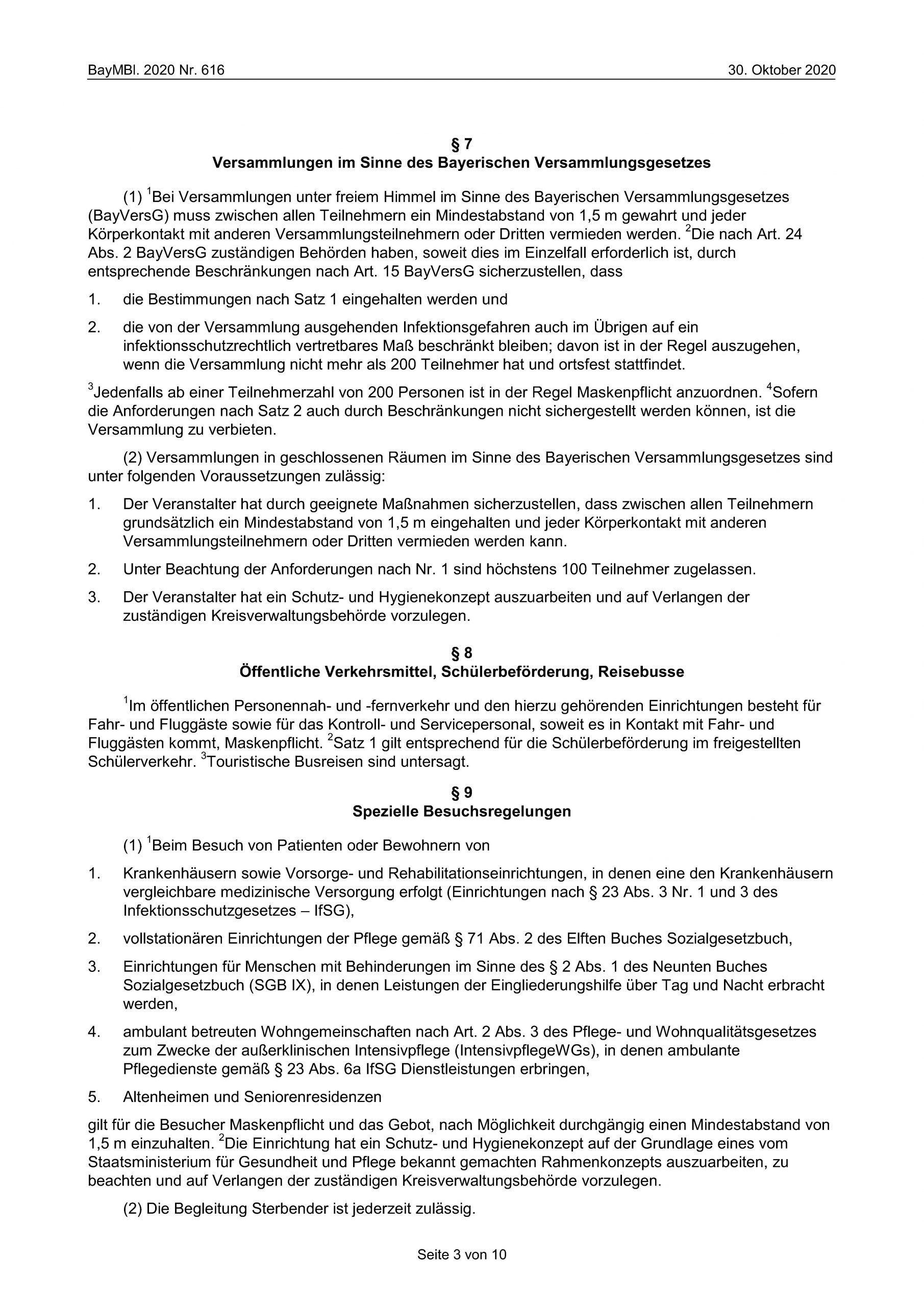 BayMBl. 2020 Nr. 616

30. Oktober 2020

§ 7
Versammlungen im Sinne des Bayerischen Versammlungsgesetzes

(1) $^1$Bei Versammlungen unter freiem Himmel im Sinne des Bayerischen Versammlungsgesetzes (BayVersG) muss zwischen allen Teilnehmern ein Mindestabstand von 1,5 m gewahrt und jeder Körperkontakt mit anderen Versammlungsteilnehmern oder Dritten vermieden werden. $^2$Die nach Art. 24 Abs. 2 BayVersG zuständigen Behörden haben, soweit dies im Einzelfall erforderlich ist, durch entsprechende Beschränkungen nach Art. 15 BayVersG sicherzustellen, dass

1. die Bestimmungen nach Satz 1 eingehalten werden und

2. die von der Versammlung ausgehenden Infektionsgefahren auch im Übrigen auf ein infektionsschutzrechtlich vertretbares Maß beschränkt bleiben; davon ist in der Regel auszugehen, wenn die Versammlung nicht mehr als 200 Teilnehmer hat und ortsfest stattfindet.

$^3$Jedenfalls ab einer Teilnehmerzahl von 200 Personen ist in der Regel Maskenpflicht anzuordnen. $^4$Sofern die Anforderungen nach Satz 2 auch durch Beschränkungen nicht sichergestellt werden können, ist die Versammlung zu verbieten.

(2) Versammlungen in geschlossenen Räumen im Sinne des Bayerischen Versammlungsgesetzes sind unter folgenden Voraussetzungen zulässig:

1. Der Veranstalter hat durch geeignete Maßnahmen sicherzustellen, dass zwischen allen Teilnehmern grundsätzlich ein Mindestabstand von 1,5 m eingehalten und jeder Körperkontakt mit anderen Versammlungsteilnehmern oder Dritten vermieden werden kann.

2. Unter Beachtung der Anforderungen nach Nr. 1 sind höchstens 100 Teilnehmer zugelassen.

3. Der Veranstalter hat ein Schutz- und Hygienekonzept auszuarbeiten und auf Verlangen der zuständigen Kreisverwaltungsbehörde vorzulegen.

§ 8
Öffentliche Verkehrsmittel, Schülerbeförderung, Reisebusse

$^1$Im öffentlichen Personennah- und -fernverkehr und den hierzu gehörenden Einrichtungen besteht für Fahr- und Fluggäste sowie für das Kontroll- und Servicepersonal, soweit es in Kontakt mit Fahr- und Fluggästen kommt, Maskenpflicht. $^2$Satz 1 gilt entsprechend für die Schülerbeförderung im freigestellten Schülerverkehr. $^3$Touristische Busreisen sind untersagt.

§ 9
Spezielle Besuchsregelungen

(1) $^1$Beim Besuch von Patienten oder Bewohnern von

1. Krankenhäusern sowie Vorsorge- und Rehabilitationseinrichtungen, in denen eine den Krankenhäusern vergleichbare medizinische Versorgung erfolgt (Einrichtungen nach § 23 Abs. 3 Nr. 1 und 3 des Infektionsschutzgesetzes – IfSG),

2. vollstationären Einrichtungen der Pflege gemäß § 71 Abs. 2 des Elften Buches Sozialgesetzbuch,

3. Einrichtungen für Menschen mit Behinderungen im Sinne des § 2 Abs. 1 des Neunten Buches Sozialgesetzbuch (SGB IX), in denen Leistungen der Eingliederungshilfe über Tag und Nacht erbracht werden,

4. ambulant betreuten Wohngemeinschaften nach Art. 2 Abs. 3 des Pflege- und Wohnqualitätsgesetzes zum Zwecke der außerklinischen Intensivpflege (IntensivpflegeWGs), in denen ambulante Pflegedienste gemäß § 23 Abs. 6a IfSG Dienstleistungen erbringen,

5. Altenheimen und Seniorenresidenzen

gilt für die Besucher Maskenpflicht und das Gebot, nach Möglichkeit durchgängig einen Mindestabstand von 1,5 m einzuhalten. $^2$Die Einrichtung hat ein Schutz- und Hygienekonzept auf der Grundlage eines vom Staatsministerium für Gesundheit und Pflege bekannt gemachten Rahmenkonzepts auszuarbeiten, zu beachten und auf Verlangen der zuständigen Kreisverwaltungsbehörde vorzulegen.

(2) Die Begleitung Sterbender ist jederzeit zulässig.

Seite 3 von 10